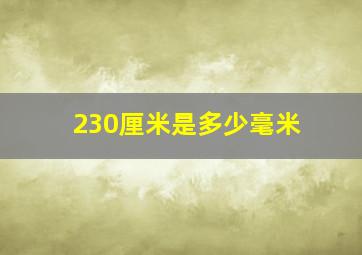 230厘米是多少毫米